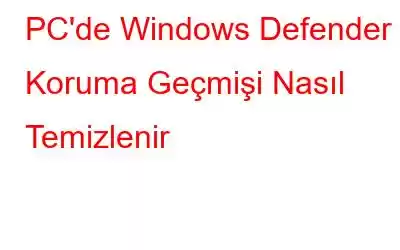 PC'de Windows Defender Koruma Geçmişi Nasıl Temizlenir